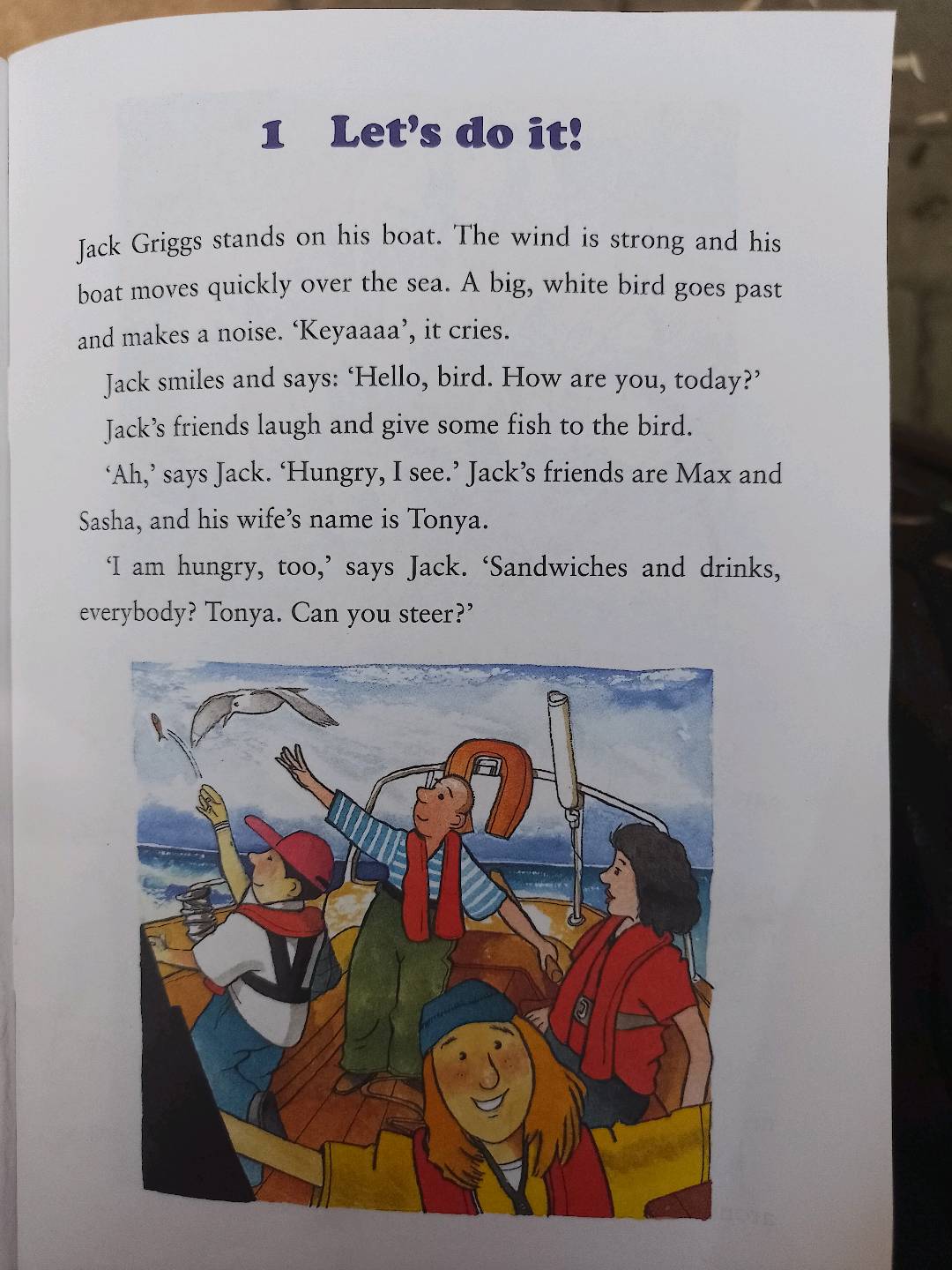 1 Let's do it!

Jack Griggs stands on his boat. The wind is strong and his boat moves quickly over the sea. A big, white bird goes past and makes a noise. 'Keyaaaa', it cries.

Jack smiles and says: 'Hello, bird. How are you, today?'

Jack's friends laugh and give some fish to the bird.

'Ah,' says Jack. 'Hungry, I see.' Jack's friends are Max and Sasha, and his wife's name is Tonya.

'I am hungry, too,' says Jack. 'Sandwiches and drinks, everybody? Tonya. Can you steer?'